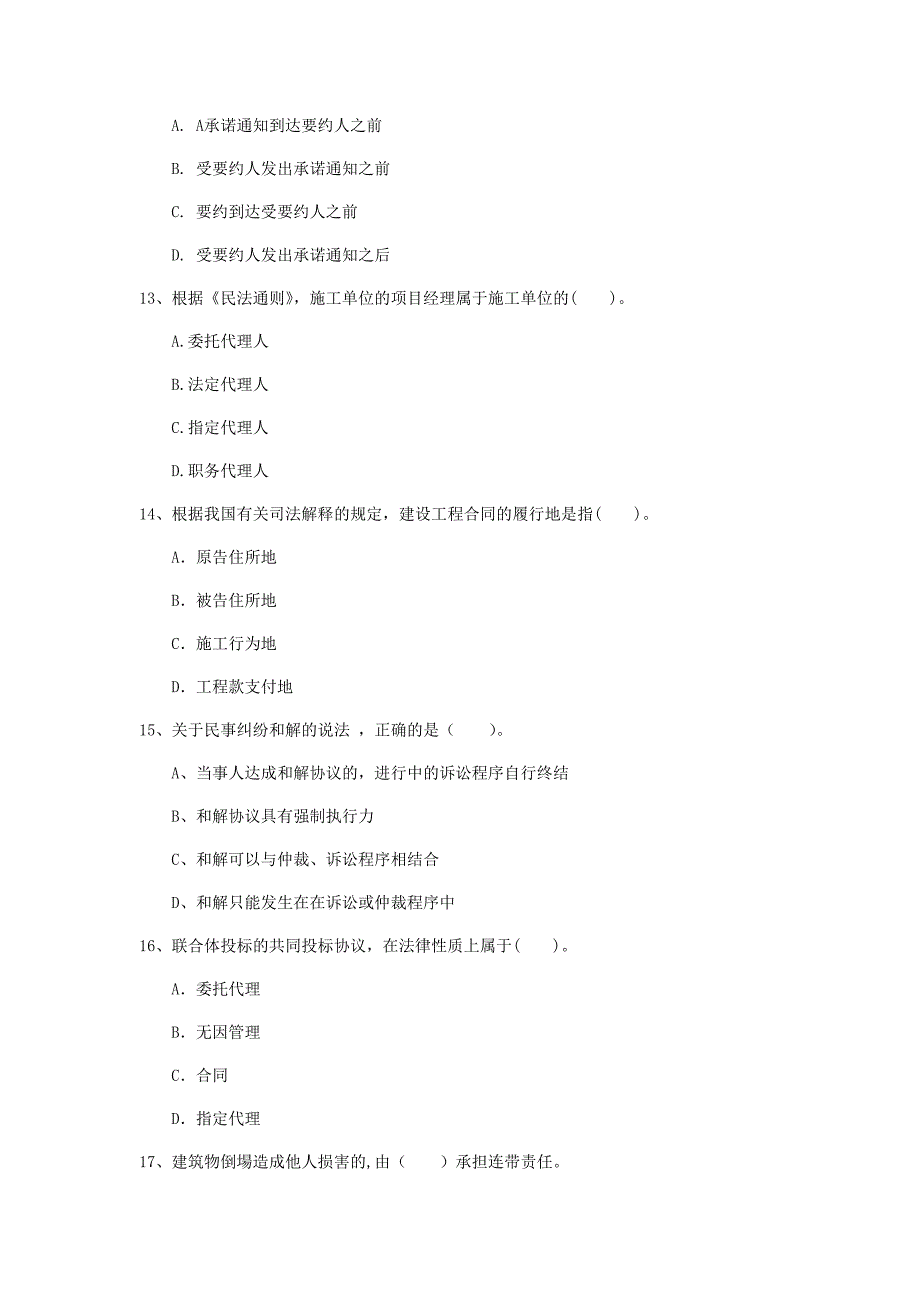 A. A承诺通知到达要约人之前

B. 受要约人发出承诺通知之前

C. 要约到达受要约人之前

D. 受要约人发出承诺通知之后

13、根据《民法通则》，施工单位的项目经理属于施工单位的(　　)。

A.委托代理人

B.法定代理人

C.指定代理人

D.职务代理人

14、根据我国有关司法解释的规定，建设工程合同的履行地是指(　　)。

A. 原告住所地

B. 被告住所地

C. 施工行为地

D. 工程款支付地

15、关于民事纠纷和解的说法 ，正确的是（　　）。

A、当事人达成和解协议的，进行中的诉讼程序自行终结

B、和解协议具有强制执行力

C、和解可以与仲裁、诉讼程序相结合

D、和解只能发生在在诉讼或仲裁程序中

16、联合体投标的共同投标协议，在法律性质上属于(　　)。

A. 委托代理

B. 无因管理

C. 合同

D. 指定代理

17、建筑物倒塌造成他人损害的,由（　　）承担连带责任。